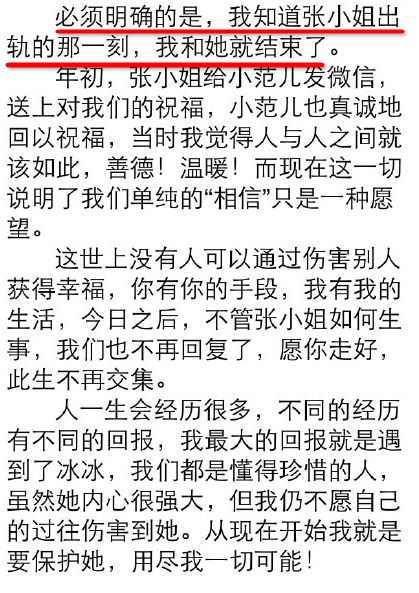 必须明确的是，我知道张小姐出轨的那一刻，我和她就结束了。

年初，张小姐给小范儿发微信，送上对我们的祝福，小范儿也真诚地回以祝福，当时我觉得人与人之间就该如此，善德！温暖！而现在这一切说明了我们单纯的“相信”只是一种愿望。

这世上没有人可以通过伤害别人获得幸福，你有你的手段，我有我的生活，今日之后，不管张小姐如何生事，我们也不再回复了，愿你走好，此生不再交集。

人一生会经历很多，不同的经历有不同的回报，我最大的回报就是遇到了冰冰，我们都是懂得珍惜的人，虽然她内心很强大，但我仍不愿自己的过往伤害到她。从现在开始我就是要保护她，用尽我一切可能！